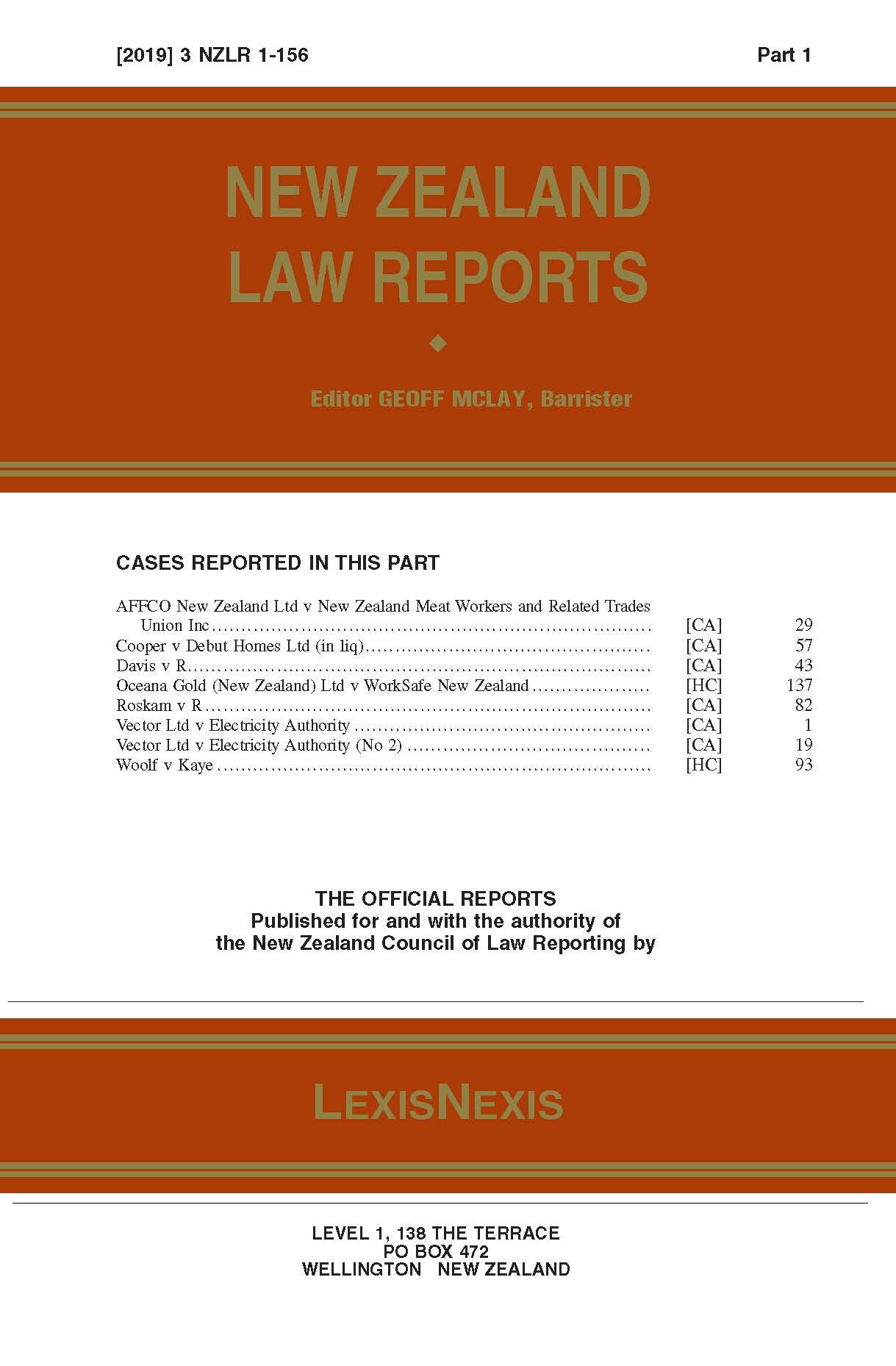 [2019] 3 NZLR 1-156 Part 1

NEW ZEALAND
LAW REPORTS

Editor GEOFF MCLAY, Barrister

CASES REPORTED IN THIS PART

| | | |
|---|---|---|
| AFFCO New Zealand Ltd v New Zealand Meat Workers and Related Trades Union Inc | [CA] | 29 |
| Cooper v Debut Homes Ltd (in liq) | [CA] | 57 |
| Davis v R | [CA] | 43 |
| Oceana Gold (New Zealand) Ltd v WorkSafe New Zealand | [HC] | 137 |
| Roskam v R | [CA] | 82 |
| Vector Ltd v Electricity Authority | [CA] | 1 |
| Vector Ltd v Electricity Authority (No 2) | [CA] | 19 |
| Woolf v Kaye | [HC] | 93 |

THE OFFICIAL REPORTS
Published for and with the authority of
the New Zealand Council of Law Reporting by

LEXISNEXIS

LEVEL 1, 138 THE TERRACE
PO BOX 472
WELLINGTON NEW ZEALAND